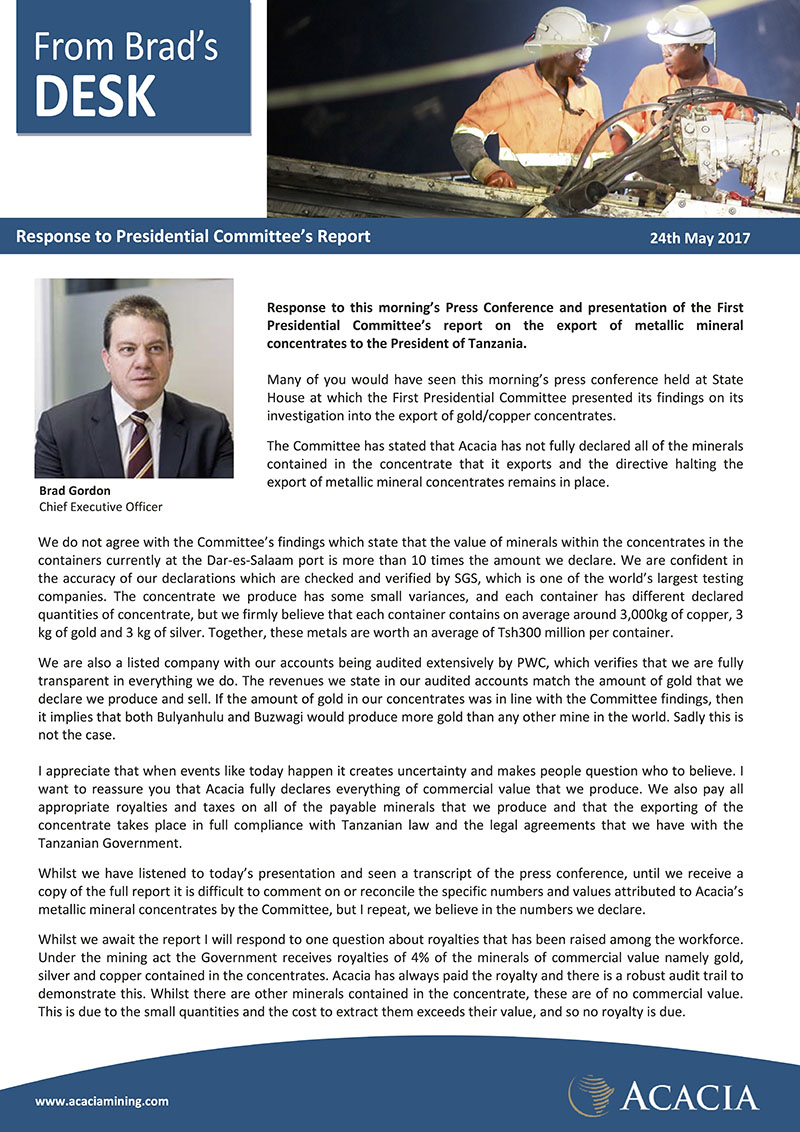 From Brad's
DESK

Response to Presidential Committee's Report

24th May 2017

Brad Gordon
Chief Executive Officer

Response to this morning's Press Conference and presentation of the First Presidential Committee's report on the export of metallic mineral concentrates to the President of Tanzania.

Many of you would have seen this morning's press conference held at State House at which the First Presidential Committee presented its findings on its investigation into the export of gold/copper concentrates.

The Committee has stated that Acacia has not fully declared all of the minerals contained in the concentrate that it exports and the directive halting the export of metallic mineral concentrates remains in place.

We do not agree with the Committee's findings which state that the value of minerals within the concentrates in the containers currently at the Dar-es-Salaam port is more than 10 times the amount we declare. We are confident in the accuracy of our declarations which are checked and verified by SGS, which is one of the world's largest testing companies. The concentrate we produce has some small variances, and each container has different declared quantities of concentrate, but we firmly believe that each container contains on average around 3,000kg of copper, 3 kg of gold and 3 kg of silver. Together, these metals are worth an average of Tsh300 million per container.

We are also a listed company with our accounts being audited extensively by PWC, which verifies that we are fully transparent in everything we do. The revenues we state in our audited accounts match the amount of gold that we declare we produce and sell. If the amount of gold in our concentrates was in line with the Committee findings, then it implies that both Bulyanhulu and Buzwagi would produce more gold than any other mine in the world. Sadly this is not the case.

I appreciate that when events like today happen it creates uncertainty and makes people question who to believe. I want to reassure you that Acacia fully declares everything of commercial value that we produce. We also pay all appropriate royalties and taxes on all of the payable minerals that we produce and that the exporting of the concentrate takes place in full compliance with Tanzanian law and the legal agreements that we have with the Tanzanian Government.

Whilst we have listened to today's presentation and seen a transcript of the press conference, until we receive a copy of the full report it is difficult to comment on or reconcile the specific numbers and values attributed to Acacia's metallic mineral concentrates by the Committee, but I repeat, we believe in the numbers we declare.

Whilst we await the report I will respond to one question about royalties that has been raised among the workforce. Under the mining act the Government receives royalties of 4% of the minerals of commercial value namely gold, silver and copper contained in the concentrates. Acacia has always paid the royalty and there is a robust audit trail to demonstrate this. Whilst there are other minerals contained in the concentrate, these are of no commercial value. This is due to the small quantities and the cost to extract them exceeds their value, and so no royalty is due.

www.acaciamining.com

ACACIA